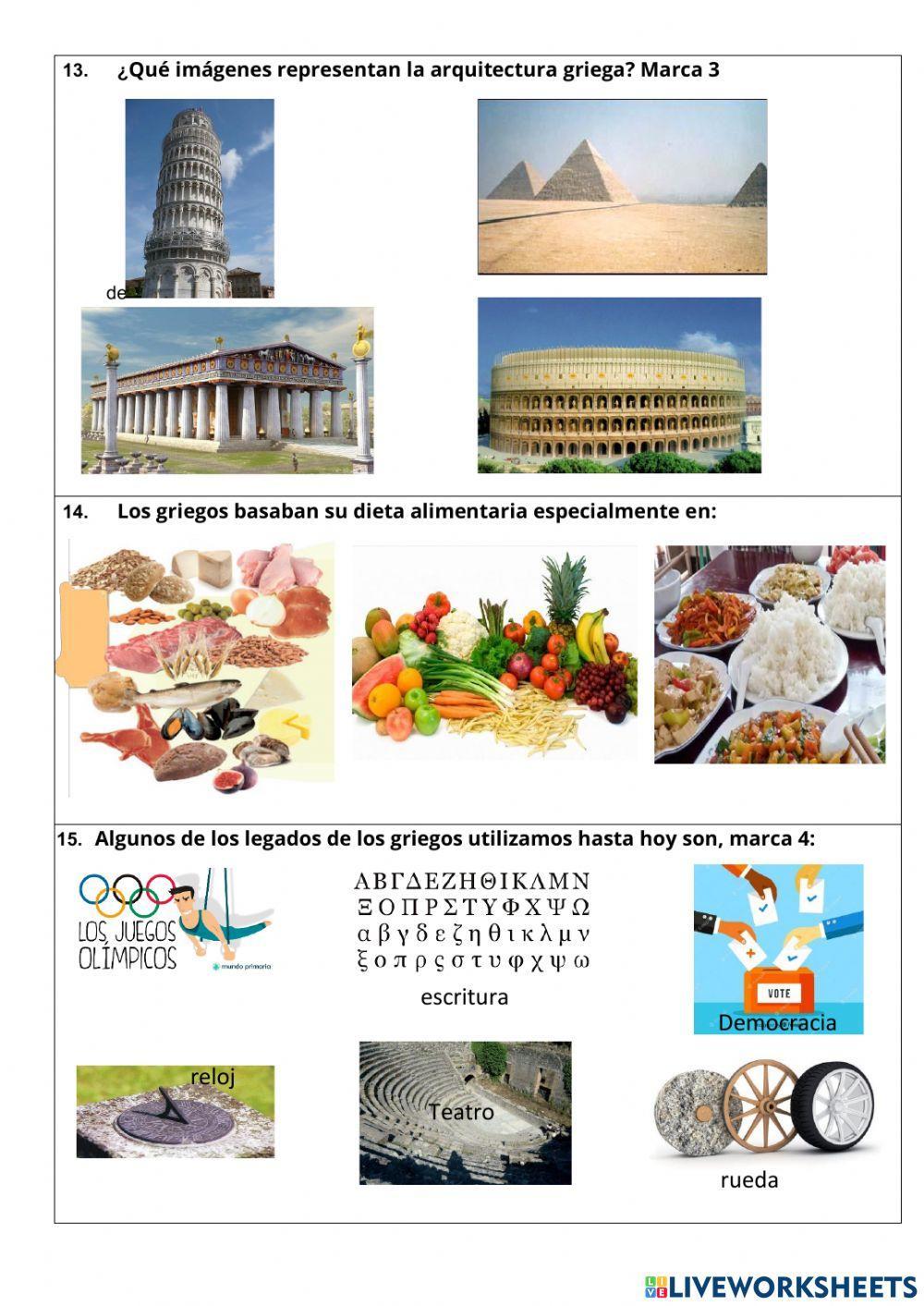 13. ¿Qué imágenes representan la arquitectura griega? Marca 3

de

14. Los griegos basaban su dieta alimentaria especialmente en:

15. Algunos de los legados de los griegos utilizamos hasta hoy son, marca 4:

LOS JUEGOS OLÍMPICOS

mundo primaria

ΑΒΓΔΕΖΗΘΙΚΛΜΝ
ΞΟΠΡΣΤΥΦΧΨΩ
α β γ δ ε ζ η θ ι κ λ μ ν
ξ ο π ρ ς σ τ υ φ χ ψ ω

escritura

VOTE

Democracia

reloj

Teatro

rueda

LIVEWORKSHEETS